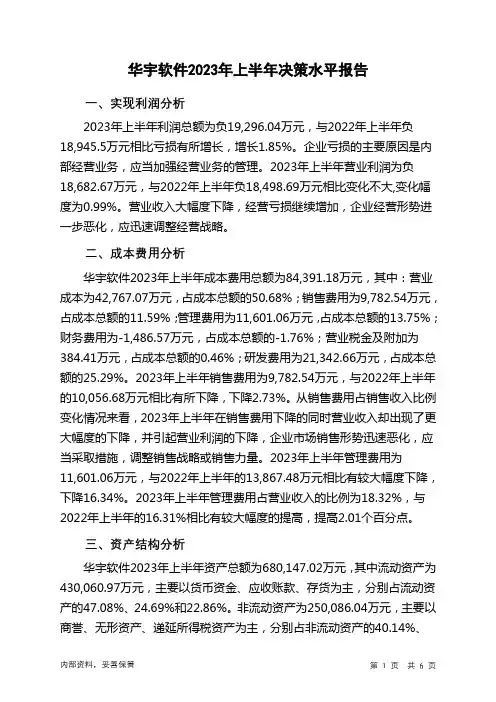 华宇软件2023年上半年决策水平报告

一、实现利润分析

2023年上半年利润总额为负19,296.04万元，与2022年上半年负18,945.5万元相比亏损有所增长，增长1.85%。企业亏损的主要原因是内部经营业务，应当加强经营业务的管理。2023年上半年营业利润为负18,682.67万元，与2022年上半年负18,498.69万元相比变化不大,变化幅度为0.99%。营业收入大幅度下降，经营亏损继续增加，企业经营形势进一步恶化，应迅速调整经营战略。

二、成本费用分析

华宇软件2023年上半年成本费用总额为84,391.18万元，其中：营业成本为42,767.07万元，占成本总额的50.68%；销售费用为9,782.54万元，占成本总额的11.59%；管理费用为11,601.06万元，占成本总额的13.75%；财务费用为-1,486.57万元，占成本总额的-1.76%；营业税金及附加为384.41万元，占成本总额的0.46%；研发费用为21,342.66万元，占成本总额的25.29%。2023年上半年销售费用为9,782.54万元，与2022年上半年的10,056.68万元相比有所下降，下降2.73%。从销售费用占销售收入比例变化情况来看，2023年上半年在销售费用下降的同时营业收入却出现了更大幅度的下降，并引起营业利润的下降，企业市场销售形势迅速恶化，应当采取措施，调整销售战略或销售力量。2023年上半年管理费用为11,601.06万元，与2022年上半年的13,867.48万元相比有较大幅度下降，下降16.34%。2023年上半年管理费用占营业收入的比例为18.32%，与2022年上半年的16.31%相比有较大幅度的提高，提高2.01个百分点。

三、资产结构分析

华宇软件2023年上半年资产总额为680,147.02万元，其中流动资产为430,060.97万元，主要以货币资金、应收账款、存货为主，分别占流动资产的47.08%、24.69%和22.86%。非流动资产为250,086.04万元，主要以商誉、无形资产、递延所得税资产为主，分别占非流动资产的40.14%、

内部资料，妥善保管

第 1 页 共 6 页